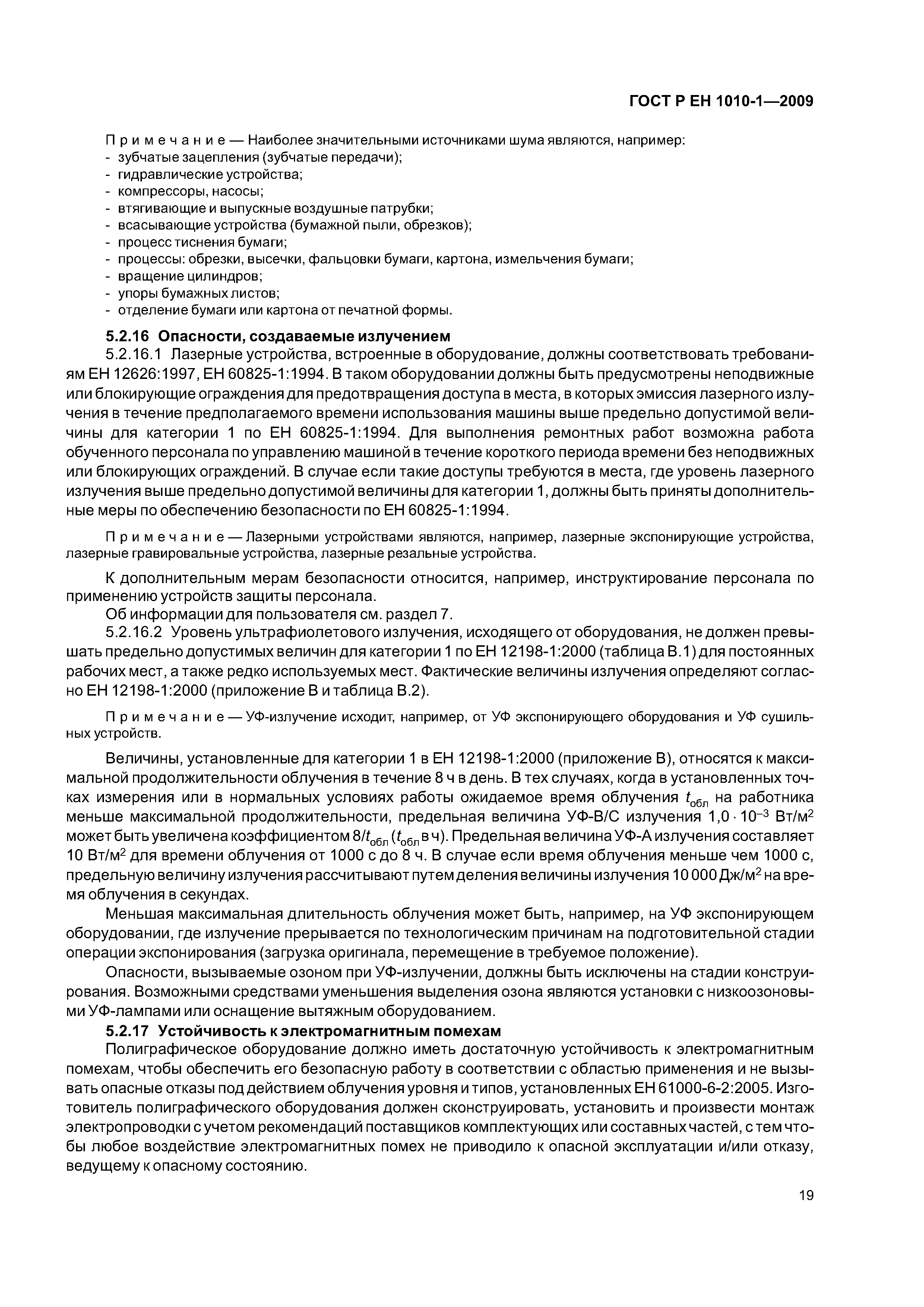 ГОСТ Р ЕН 1010-1—2009

Примечание — Наиболее значительными источниками шума являются, например:
- зубчатые зацепления (зубчатые передачи);
- гидравлические устройства;
- компрессоры, насосы;
- втягивающие и выпускные воздушные патрубки;
- всасывающие устройства (бумажной пыли, обрезков);
- процесс тиснения бумаги;
- процессы: обрезки, высечки, фальцовки бумаги, картона, измельчения бумаги;
- вращение цилиндров;
- упоры бумажных листов;
- отделение бумаги или картона от печатной формы.

5.2.16 Опасности, создаваемые излучением

5.2.16.1 Лазерные устройства, встроенные в оборудование, должны соответствовать требованиям ЕН 12626:1997, ЕН 60825-1:1994. В таком оборудовании должны быть предусмотрены неподвижные или блокирующие ограждения для предотвращения доступа в места, в которых эмиссия лазерного излучения в течение предполагаемого времени использования машины выше предельно допустимой величины для категории 1 по ЕН 60825-1:1994. Для выполнения ремонтных работ возможна работа обученного персонала по управлению машиной в течение короткого периода времени без неподвижных или блокирующих ограждений. В случае если такие доступы требуются в места, где уровень лазерного излучения выше предельно допустимой величины для категории 1, должны быть приняты дополнительные меры по обеспечению безопасности по ЕН 60825-1:1994.

Примечание — Лазерными устройствами являются, например, лазерные экспонирующие устройства, лазерные гравировальные устройства, лазерные резальные устройства.

К дополнительным мерам безопасности относится, например, инструктирование персонала по применению устройств защиты персонала.

Об информации для пользователя см. раздел 7.

5.2.16.2 Уровень ультрафиолетового излучения, исходящего от оборудования, не должен превышать предельно допустимых величин для категории 1 по ЕН 12198-1:2000 (таблица В.1) для постоянных рабочих мест, а также редко используемых мест. Фактические величины излучения определяют согласно ЕН 12198-1:2000 (приложение В и таблица В.2).

Примечание — УФ-излучение исходит, например, от УФ экспонирующего оборудования и УФ сушильных устройств.

Величины, установленные для категории 1 в ЕН 12198-1:2000 (приложение В), относятся к максимальной продолжительности облучения в течение 8 ч в день. В тех случаях, когда в установленных точках измерения или в нормальных условиях работы ожидаемое время облучения $t_{обл}$ на работника меньше максимальной продолжительности, предельная величина УФ-В/С излучения $1,0 \cdot 10^{-3}$ Вт/м$^2$ может быть увеличена коэффициентом $8/t_{обл}$ ($t_{обл}$ в ч). Предельная величина УФ-А излучения составляет 10 Вт/м$^2$ для времени облучения от 1000 с до 8 ч. В случае если время облучения меньше чем 1000 с, предельную величину излучения рассчитывают путем деления величины излучения 10 000 Дж/м$^2$ на время облучения в секундах.

Меньшая максимальная длительность облучения может быть, например, на УФ экспонирующем оборудовании, где излучение прерывается по технологическим причинам на подготовительной стадии операции экспонирования (загрузка оригинала, перемещение в требуемое положение).

Опасности, вызываемые озоном при УФ-излучении, должны быть исключены на стадии конструирования. Возможными средствами уменьшения выделения озона являются установки с низкоозоновыми УФ-лампами или оснащение вытяжным оборудованием.

5.2.17 Устойчивость к электромагнитным помехам

Полиграфическое оборудование должно иметь достаточную устойчивость к электромагнитным помехам, чтобы обеспечить его безопасную работу в соответствии с областью применения и не вызывать опасные отказы под действием облучения уровня и типов, установленных ЕН 61000-6-2:2005. Изготовитель полиграфического оборудования должен сконструировать, установить и произвести монтаж электропроводки с учетом рекомендаций поставщиков комплектующих или составных частей, с тем чтобы любое воздействие электромагнитных помех не приводило к опасной эксплуатации и/или отказу, ведущему к опасному состоянию.

19